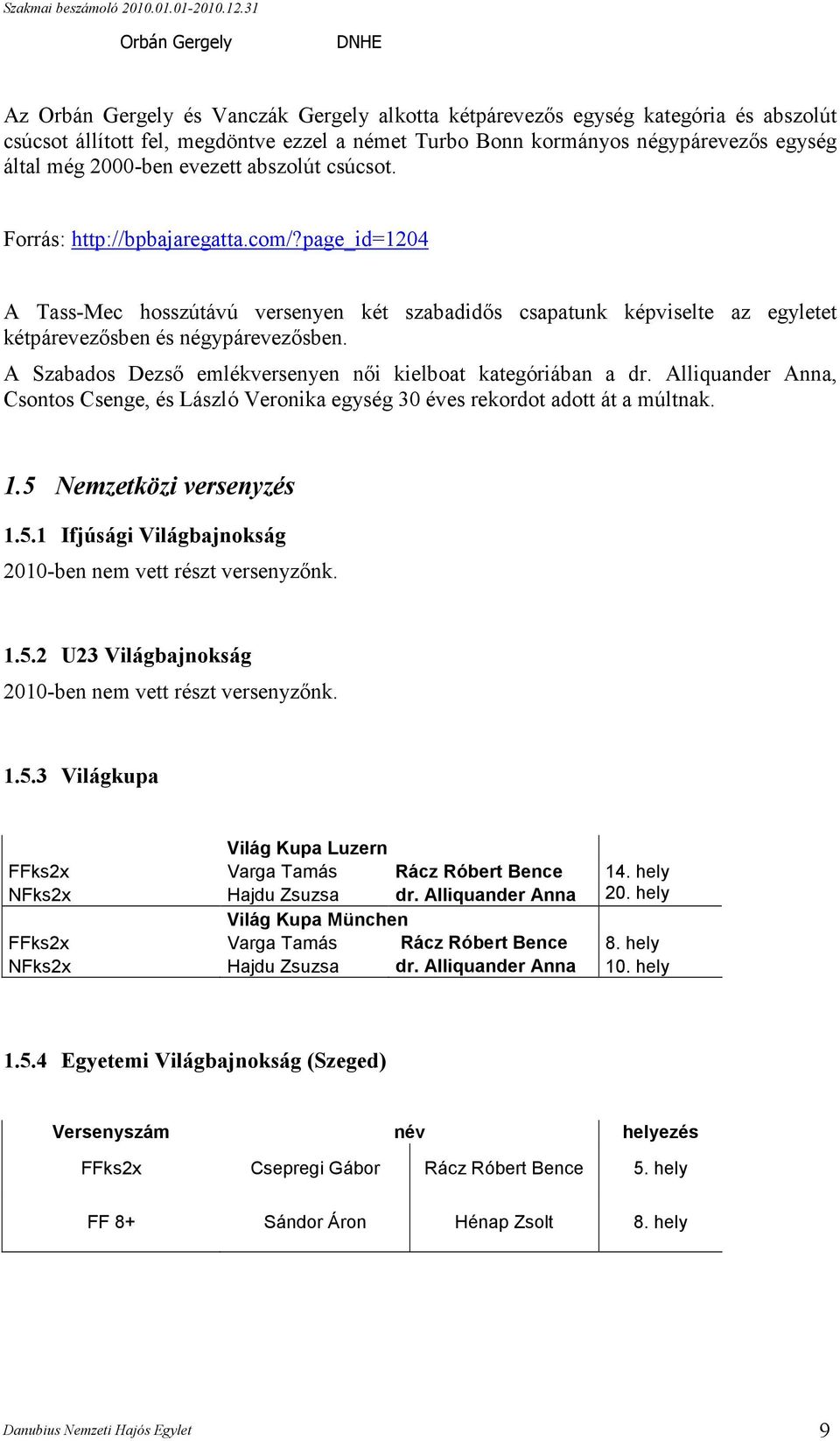 Szakmai beszámoló 2010.01.01-2010.12.31

Orbán Gergely DNHE

Az Orbán Gergely és Vanczák Gergely alkotta kétpárevezős egység kategória és abszolút csúcsot állított fel, megdöntve ezzel a német Turbo Bonn kormányos négypárevezős egység által még 2000-ben evezett abszolút csúcsot.

Forrás: http://bpbajaregatta.com/?page_id=1204

A Tass-Mec hosszútávú versenyen két szabadidős csapatunk képviselte az egyletet kétpárevezősben és négypárevezősben.

A Szabados Dezső emlékversenyen női kielboat kategóriában a dr. Alliquander Anna, Csontos Csenge, és László Veronika egység 30 éves rekordot adott át a múltnak.

1.5 Nemzetközi versenyzés

1.5.1 Ifjúsági Világbajnokság

2010-ben nem vett részt versenyzőnk.

1.5.2 U23 Világbajnokság

2010-ben nem vett részt versenyzőnk.

1.5.3 Világkupa

| | Világ Kupa Luzern | | |
|---|---|---|---|
| FFks2x | Varga Tamás | Rácz Róbert Bence | 14. hely |
| NFks2x | Hajdu Zsuzsa | dr. Alliquander Anna | 20. hely |
| | Világ Kupa München | | |
| FFks2x | Varga Tamás | Rácz Róbert Bence | 8. hely |
| NFks2x | Hajdu Zsuzsa | dr. Alliquander Anna | 10. hely |

1.5.4 Egyetemi Világbajnokság (Szeged)

| Versenyszám | név | | helyezés |
|---|---|---|---|
| FFks2x | Csepregi Gábor | Rácz Róbert Bence | 5. hely |
| FF 8+ | Sándor Áron | Hénap Zsolt | 8. hely |

Danubius Nemzeti Hajós Egylet 9